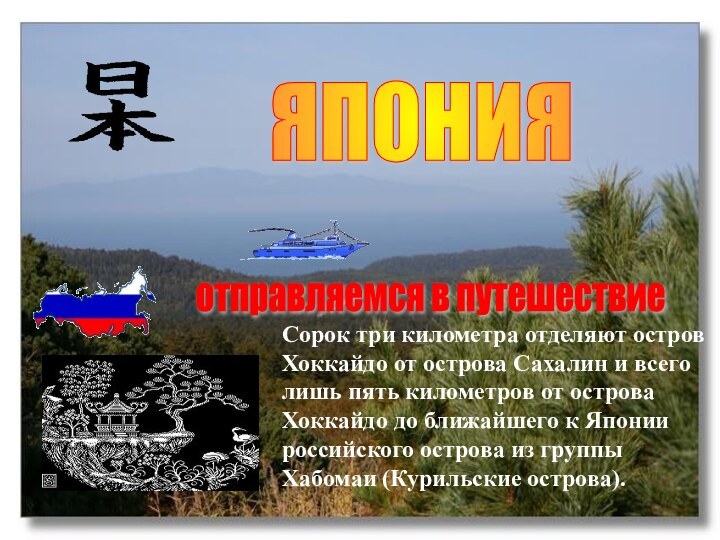 日本

ЯПОНИЯ

отправляемся в путешествие

Сорок три километра отделяют остров Хоккайдо от острова Сахалин и всего лишь пять километров от острова Хоккайдо до ближайшего к Японии российского острова из группы Хабомаи (Курильские острова).